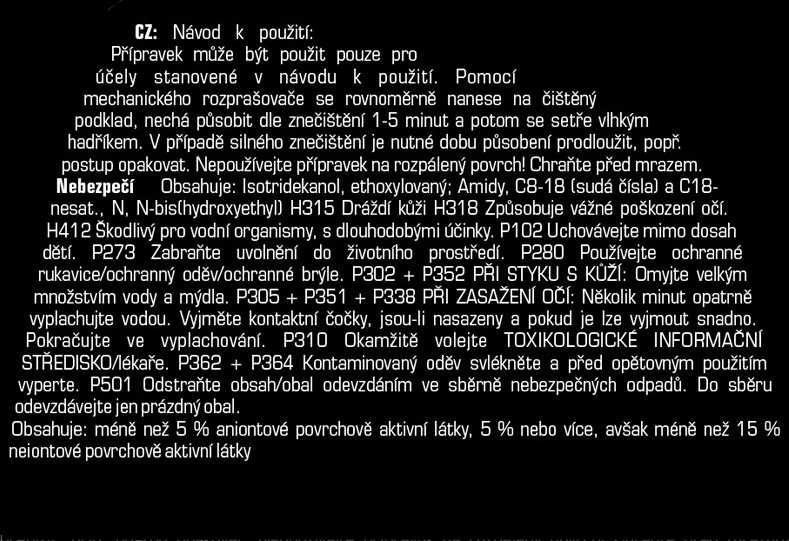 CZ: Návod k použití:
Přípravek může být použit pouze pro účely stanovené v návodu k použití. Pomocí mechanického rozprašovače se rovnoměrně nanese na čištěný podklad, nechá působit dle znečištění 1-5 minut a potom se setře vlhkým hadříkem. V případě silného znečištění je nutné dobu působení prodloužit, popř. postup opakovat. Nepoužívejte přípravek na rozpálený povrch! Chraňte před mrazem.
Nebezpečí Obsahuje: Isotridekanol, ethoxylovaný; Amidy, C8-18 (sudá čísla) a C18-nesat., N, N-bis(hydroxyethyl) H315 Dráždí kůži H318 Způsobuje vážné poškození očí. H412 Škodlivý pro vodní organismy, s dlouhodobými účinky. P102 Uchovávejte mimo dosah dětí. P273 Zabraňte uvolnění do životního prostředí. P280 Používejte ochranné rukavice/ochranný oděv/ochranné brýle. P302 + P352 PŘI STYKU S KŮŽÍ: Omyjte velkým množstvím vody a mýdla. P305 + P351 + P338 PŘI ZASAŽENÍ OČÍ: Několik minut opatrně vyplachujte vodou. Vyjměte kontaktní čočky, jsou-li nasazeny a pokud je lze vyjmout snadno. Pokračujte ve vyplachování. P310 Okamžitě volejte TOXIKOLOGICKÉ INFORMAČNÍ STŘEDISKO/lékaře. P362 + P364 Kontaminovaný oděv svlékněte a před opětovným použitím vyperte. P501 Odstraňte obsah/obal odevzdáním ve sběrně nebezpečných odpadů. Do sběru odevzdávejte jen prázdný obal.
Obsahuje: méně než 5 % aniontové povrchově aktivní látky, 5 % nebo více, avšak méně než 15 % neiontové povrchově aktivní látky